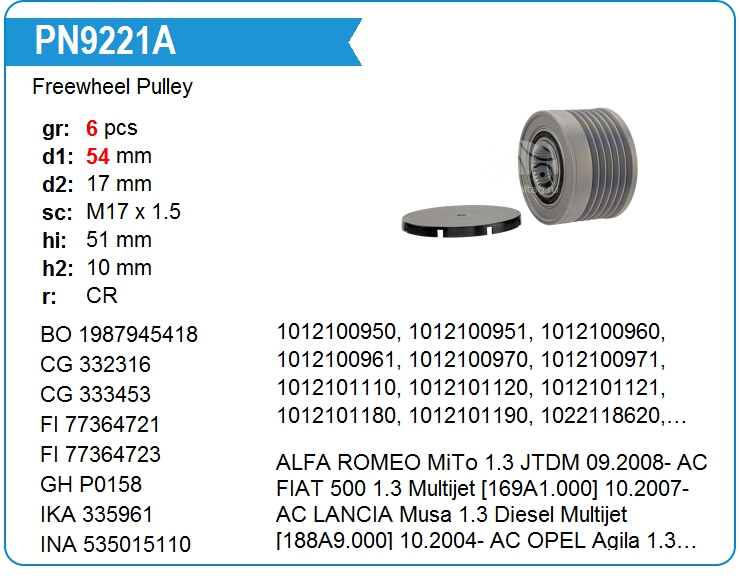 PN9221A

Freewheel Pulley

gr: 6 pcs
d1: 54 mm
d2: 17 mm
sc: M17 x 1.5
hi: 51 mm
h2: 10 mm
r: CR

BO 1987945418
CG 332316
CG 333453
FI 77364721
FI 77364723
GH P0158
IKA 335961
INA 535015110

1012100950, 1012100951, 1012100960, 1012100961, 1012100970, 1012100971, 1012101110, 1012101120, 1012101121, 1012101180, 1012101190, 1022118620,…

ALFA ROMEO MiTo 1.3 JTDM 09.2008- AC FIAT 500 1.3 Multijet [169A1.000] 10.2007- AC LANCIA Musa 1.3 Diesel Multijet [188A9.000] 10.2004- AC OPEL Agila 1.3…